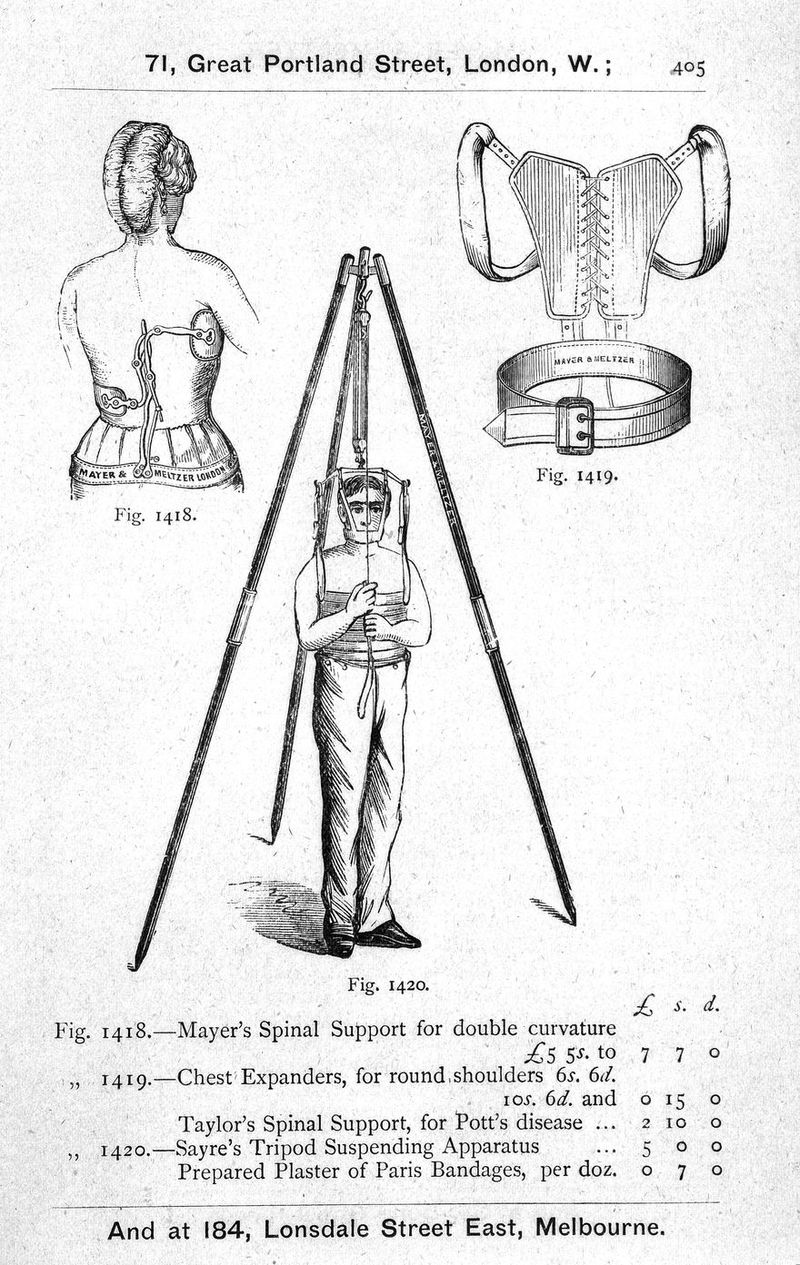 71, Great Portland Street, London, W.; 405

MAYER & MELTZER LONDON

Fig. 1418.

MAYER & MELTZER

Fig. 1419.

MAYER & MELTZER

Fig. 1420.

£ s. d.

Fig. 1418.—Mayer's Spinal Support for double curvature £5 5s. to 7 7 0

,, 1419.—Chest Expanders, for round shoulders 6s. 6d. 10s. 6d. and 0 15 0

Taylor's Spinal Support, for Pott's disease ... 2 10 0

,, 1420.—Sayre's Tripod Suspending Apparatus ... 5 0 0

Prepared Plaster of Paris Bandages, per doz. 0 7 0

And at 184, Lonsdale Street East, Melbourne.